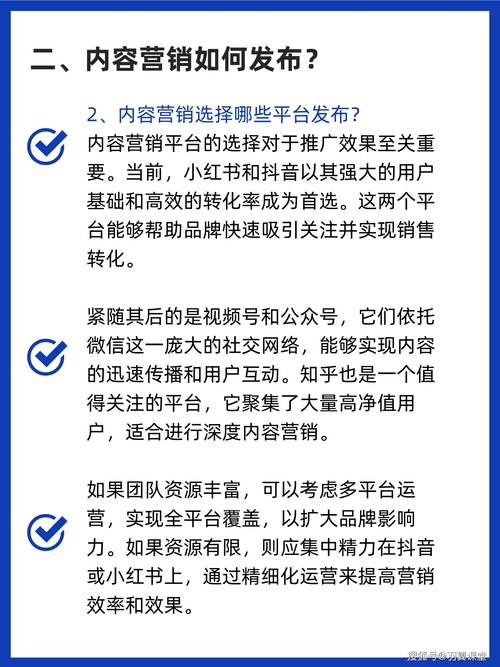 二、内容营销如何发布？

2、内容营销选择哪些平台发布？

内容营销平台的选择对于推广效果至关重要。当前，小红书和抖音以其强大的用户基础和高效的转化率成为首选。这两个平台能够帮助品牌快速吸引关注并实现销售转化。

紧随其后的是视频号和公众号，它们依托微信这一庞大的社交网络，能够实现内容的迅速传播和用户互动。知乎也是一个值得关注的平台，它聚集了大量高净值用户，适合进行深度内容营销。

如果团队资源丰富，可以考虑多平台运营，实现全平台覆盖，以扩大品牌影响力。如果资源有限，则应集中精力在抖音或小红书上，通过精细化运营来提高营销效率和效果。

搜狐号@羽翼课堂